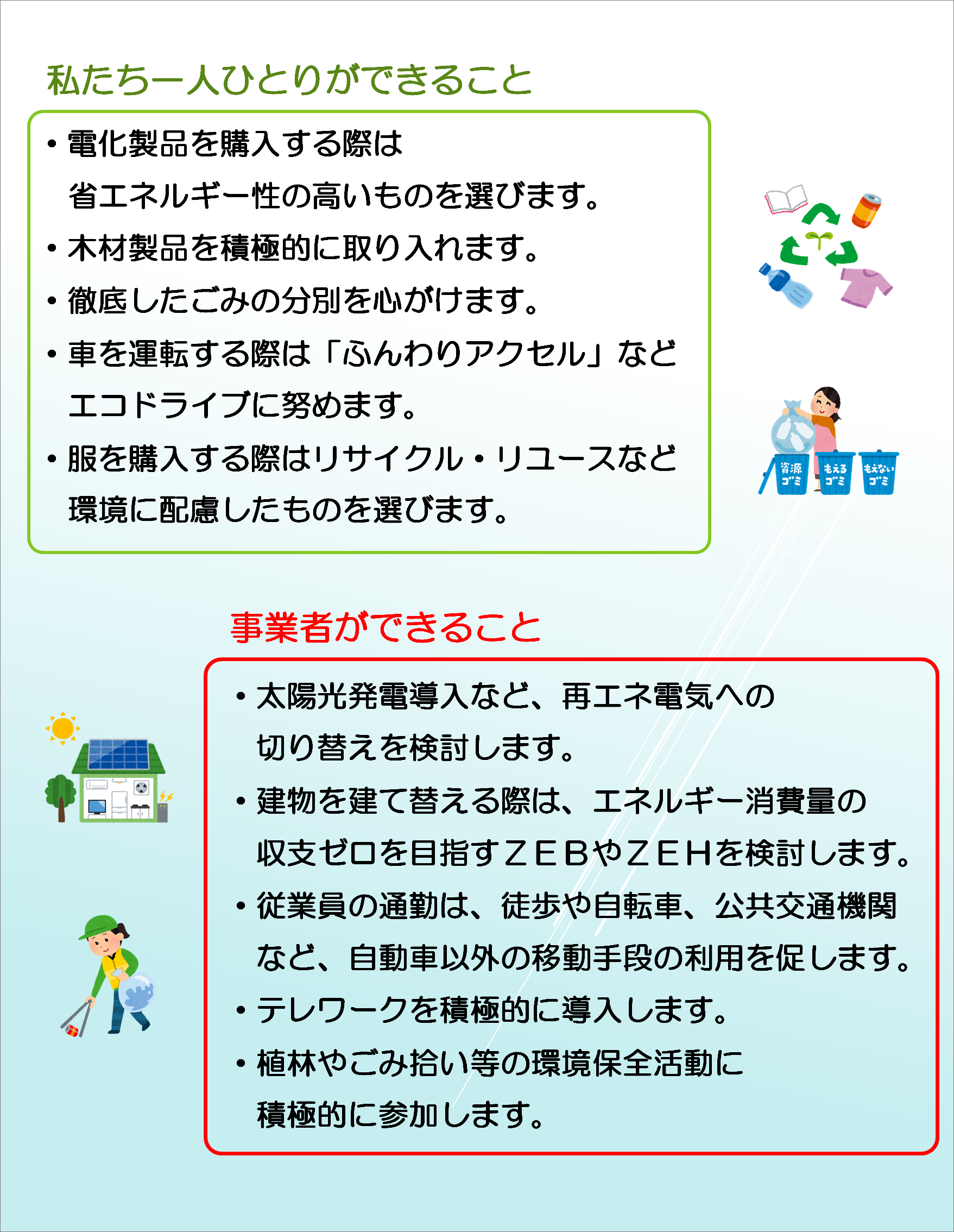 私たち一人ひとりができること

・電化製品を購入する際は省エネルギー性の高いものを選びます。

・木材製品を積極的に取り入れます。

・徹底したごみの分別を心がけます。

・車を運転する際は「ふんわりアクセル」などエコドライブに努めます。

・服を購入する際はリサイクル・リユースなど環境に配慮したものを選びます。

資源ゴミ　もえるゴミ　もえないゴミ

事業者ができること

・太陽光発電導入など、再エネ電気への切り替えを検討します。

・建物を建て替える際は、エネルギー消費量の収支ゼロを目指すＺＥＢやＺＥＨを検討します。

・従業員の通勤は、徒歩や自転車、公共交通機関など、自動車以外の移動手段の利用を促します。

・テレワークを積極的に導入します。

・植林やごみ拾い等の環境保全活動に積極的に参加します。